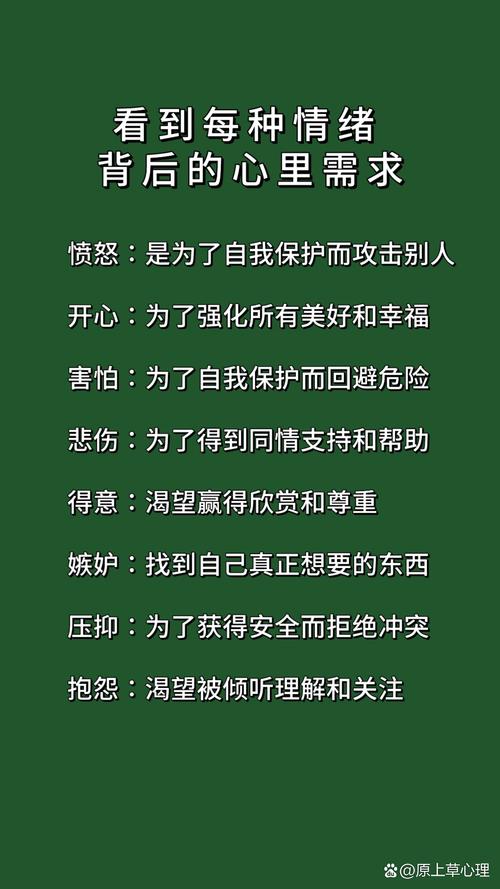 看到每种情绪
背后的心里需求

愤怒：是为了自我保护而攻击别人

开心：为了强化所有美好和幸福

害怕：为了自我保护而回避危险

悲伤：为了得到同情支持和帮助

得意：渴望赢得欣赏和尊重

嫉妒：找到自己真正想要的东西

压抑：为了获得安全而拒绝冲突

抱怨：渴望被倾听理解和关注

@原上草心理